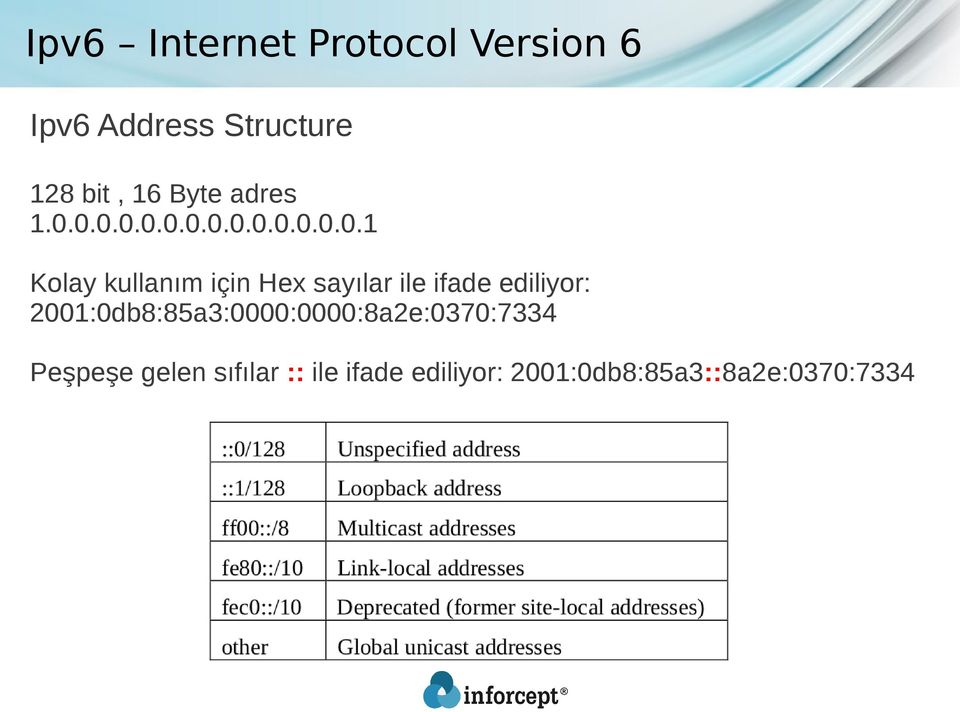 Ipv6 – Internet Protocol Version 6

Ipv6 Address Structure

128 bit , 16 Byte adres
1.0.0.0.0.0.0.0.0.0.0.0.0.0.0.1

Kolay kullanım için Hex sayılar ile ifade ediliyor:
2001:0db8:85a3:0000:0000:8a2e:0370:7334

Peşpeşe gelen sıfılar :: ile ifade ediliyor: 2001:0db8:85a3::8a2e:0370:7334

| ::0/128 | Unspecified address |
|---|---|
| ::1/128 | Loopback address |
| ff00::/8 | Multicast addresses |
| fe80::/10 | Link-local addresses |
| fec0::/10 | Deprecated (former site-local addresses) |
| other | Global unicast addresses |

inforcept®